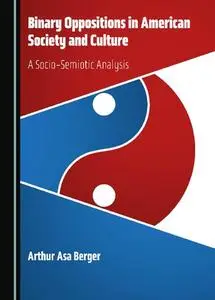 Binary Oppositions in American Society and Culture

A Socio-Semiotic Analysis

Arthur Asa Berger